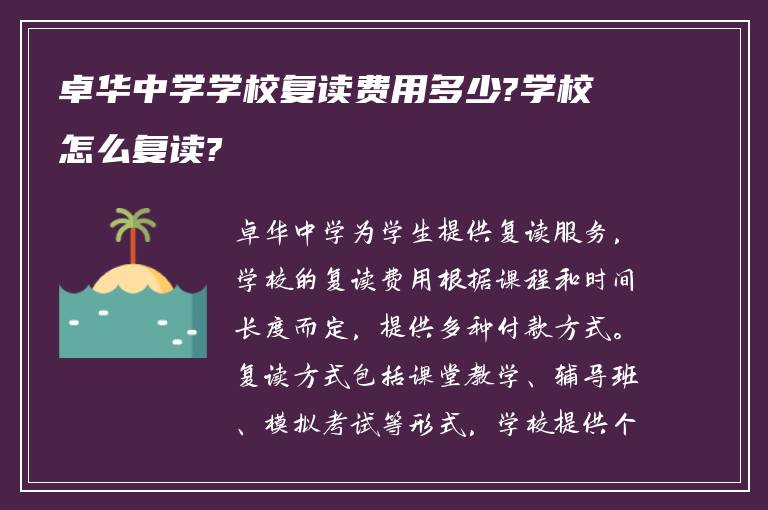 卓华中学学校复读费用多少?学校怎么复读?

卓华中学为学生提供复读服务，学校的复读费用根据课程和时间长度而定，提供多种付款方式。复读方式包括课堂教学、辅导班、模拟考试等形式，学校提供个